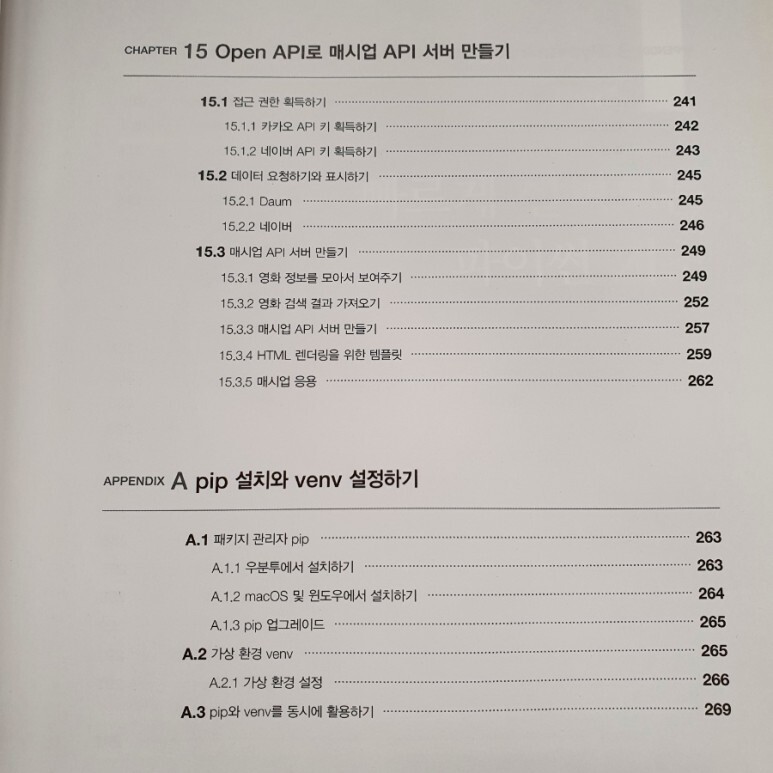 CHAPTER 15 Open API로 매시업 API 서버 만들기

15.1 접근 권한 획득하기 241
15.1.1 카카오 API 키 획득하기 242
15.1.2 네이버 API 키 획득하기 243
15.2 데이터 요청하기와 표시하기 245
15.2.1 Daum 245
15.2.2 네이버 246
15.3 매시업 API 서버 만들기 249
15.3.1 영화 정보를 모아서 보여주기 249
15.3.2 영화 검색 결과 가져오기 252
15.3.3 매시업 API 서버 만들기 257
15.3.4 HTML 렌더링을 위한 템플릿 259
15.3.5 매시업 응용 262

APPENDIX A pip 설치와 venv 설정하기

A.1 패키지 관리자 pip 263
A.1.1 우분투에서 설치하기 263
A.1.2 macOS 및 윈도우에서 설치하기 264
A.1.3 pip 업그레이드 265
A.2 가상 환경 venv 265
A.2.1 가상 환경 설정 266
A.3 pip와 venv를 동시에 활용하기 269